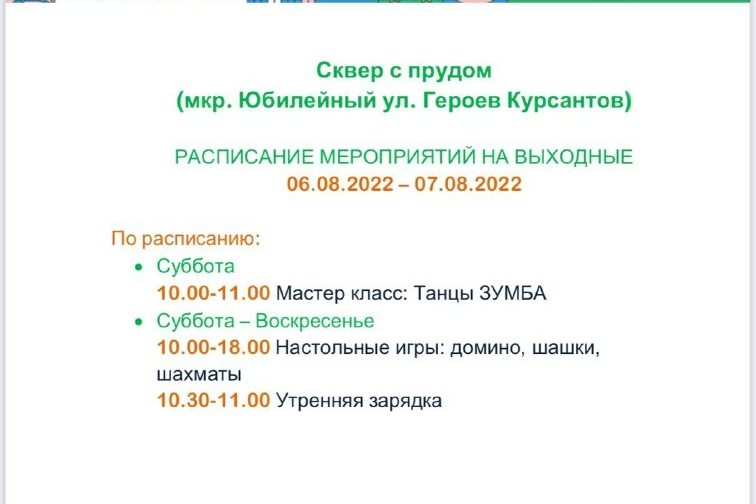 Сквер с прудом
(мкр. Юбилейный ул. Героев Курсантов)

РАСПИСАНИЕ МЕРОПРИЯТИЙ НА ВЫХОДНЫЕ
06.08.2022 – 07.08.2022

По расписанию:
• Суббота
10.00-11.00 Мастер класс: Танцы ЗУМБА
• Суббота – Воскресенье
10.00-18.00 Настольные игры: домино, шашки, шахматы
10.30-11.00 Утренняя зарядка